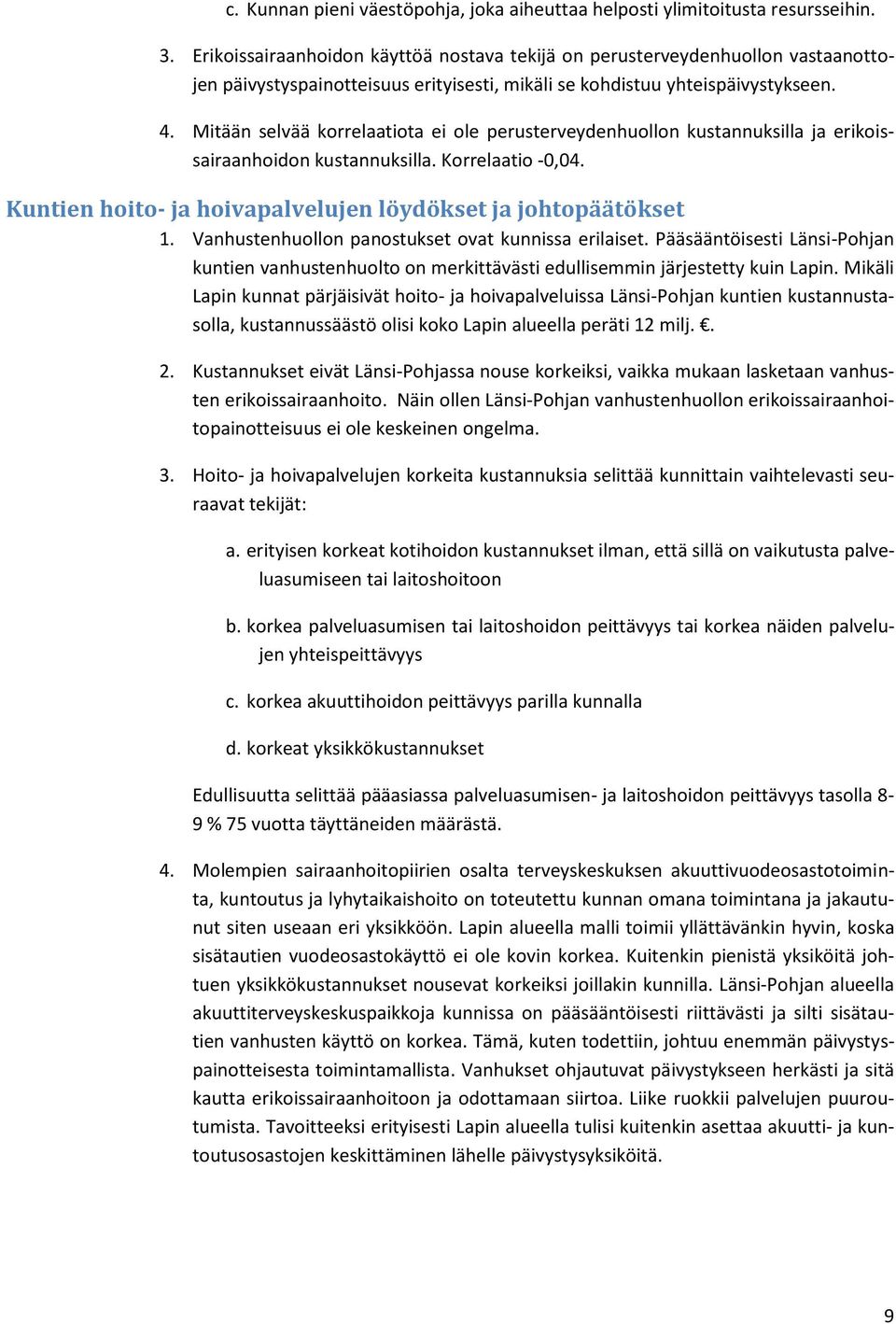 c. Kunnan pieni väestöpohja, joka aiheuttaa helposti ylimitoitusta resursseihin.

3. Erikoissairaanhoidon käyttöä nostava tekijä on perusterveydenhuollon vastaanottojen päivystyspainotteisuus erityisesti, mikäli se kohdistuu yhteispäivystykseen.

4. Mitään selvää korrelaatiota ei ole perusterveydenhuollon kustannuksilla ja erikoissairaanhoidon kustannuksilla. Korrelaatio -0,04.

Kuntien hoito- ja hoivapalvelujen löydökset ja johtopäätökset

1. Vanhustenhuollon panostukset ovat kunnissa erilaiset. Pääsääntöisesti Länsi-Pohjan kuntien vanhustenhuolto on merkittävästi edullisemmin järjestetty kuin Lapin. Mikäli Lapin kunnat pärjäisivät hoito- ja hoivapalveluissa Länsi-Pohjan kuntien kustannustasolla, kustannussäästö olisi koko Lapin alueella peräti 12 milj. €.

2. Kustannukset eivät Länsi-Pohjassa nouse korkeiksi, vaikka mukaan lasketaan vanhusten erikoissairaanhoito. Näin ollen Länsi-Pohjan vanhustenhuollon erikoissairaanhoitopainotteisuus ei ole keskeinen ongelma.

3. Hoito- ja hoivapalvelujen korkeita kustannuksia selittää kunnittain vaihtelevasti seuraavat tekijät:

a. erityisen korkeat kotihoidon kustannukset ilman, että sillä on vaikutusta palveluasumiseen tai laitoshoitoon

b. korkea palveluasumisen tai laitoshoidon peittävyys tai korkea näiden palvelujen yhteispeittävyys

c. korkea akuuttihoidon peittävyys parilla kunnalla

d. korkeat yksikkökustannukset

Edullisuutta selittää pääasiassa palveluasumisen- ja laitoshoidon peittävyys tasolla 8-9 % 75 vuotta täyttäneiden määrästä.

4. Molempien sairaanhoitopiirien osalta terveyskeskuksen akuuttivuodeosastotoiminta, kuntoutus ja lyhytaikaishoito on toteutettu kunnan omana toimintana ja jakautunut siten useaan eri yksikköön. Lapin alueella malli toimii yllättävänkin hyvin, koska sisätautien vuodeosastokäyttö ei ole kovin korkea. Kuitenkin pienistä yksiköitä johtuen yksikkökustannukset nousevat korkeiksi joillakin kunnilla. Länsi-Pohjan alueella akuuttiterveyskeskuspaikkoja kunnissa on pääsääntöisesti riittävästi ja silti sisätautien vanhusten käyttö on korkea. Tämä, kuten todettiin, johtuu enemmän päivystyspainotteisesta toimintamallista. Vanhukset ohjautuvat päivystykseen herkästi ja sitä kautta erikoissairaanhoitoon ja odottamaan siirtoa. Liike ruokkii palvelujen puuroutumista. Tavoitteeksi erityisesti Lapin alueella tulisi kuitenkin asettaa akuutti- ja kuntoutusosastojen keskittäminen lähelle päivystysyksiköitä.

9